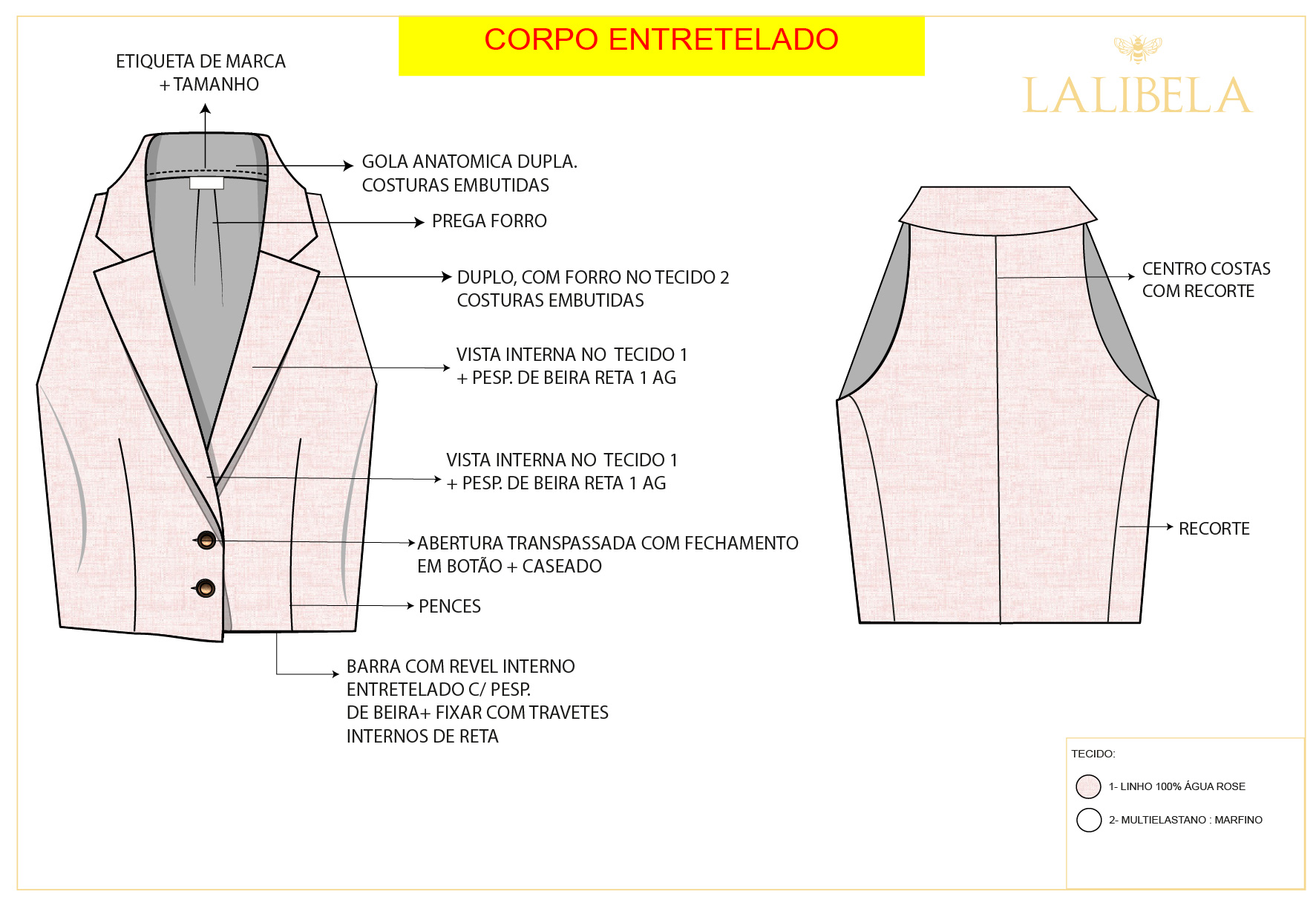 CORPO ENTRETELADO

LALIBELA

ETIQUETA DE MARCA
+ TAMANHO

GOLA ANATOMICA DUPLA.
COSTURAS EMBUTIDAS

PREGA FORRO

DUPLO, COM FORRO NO TECIDO 2
COSTURAS EMBUTIDAS

VISTA INTERNA NO TECIDO 1
+ PESP. DE BEIRA RETA 1 AG

VISTA INTERNA NO TECIDO 1
+ PESP. DE BEIRA RETA 1 AG

ABERTURA TRANSPASSADA COM FECHAMENTO
EM BOTÃO + CASEADO

PENCES

BARRA COM REVEL INTERNO
ENTRETELADO C/ PESP.
DE BEIRA+ FIXAR COM TRAVETES
INTERNOS DE RETA

CENTRO COSTAS
COM RECORTE

RECORTE

TECIDO:

1- LINHO 100% ÁGUA ROSE

2- MULTIELASTANO : MARFINO